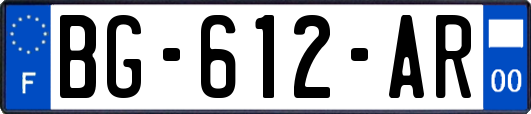 F
BG-612-AR
00